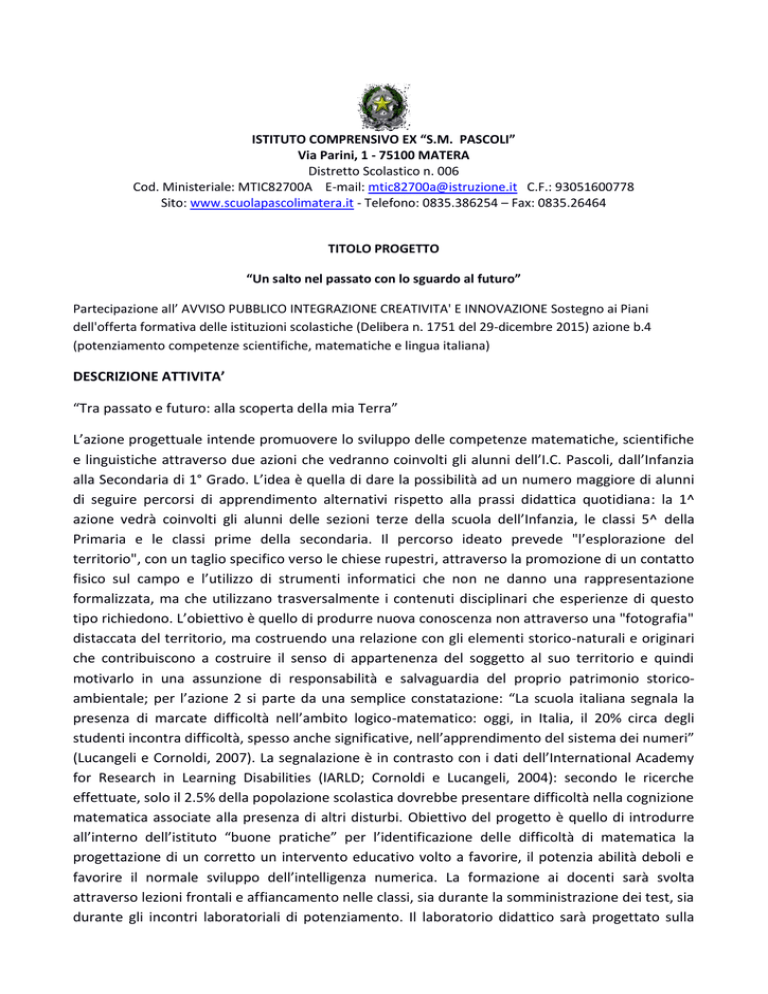 ISTITUTO COMPRENSIVO EX “S.M. PASCOLI”
Via Parini, 1 - 75100 MATERA
Distretto Scolastico n. 006
Cod. Ministeriale: MTIC82700A E-mail: mtic82700a@istruzione.it C.F.: 93051600778
Sito: www.scuolapascolimatera.it - Telefono: 0835.386254 – Fax: 0835.26464

TITOLO PROGETTO

“Un salto nel passato con lo sguardo al futuro”

Partecipazione all’ AVVISO PUBBLICO INTEGRAZIONE CREATIVITA' E INNOVAZIONE Sostegno ai Piani dell'offerta formativa delle istituzioni scolastiche (Delibera n. 1751 del 29-dicembre 2015) azione b.4 (potenziamento competenze scientifiche, matematiche e lingua italiana)

DESCRIZIONE ATTIVITA’

“Tra passato e futuro: alla scoperta della mia Terra”

L’azione progettuale intende promuovere lo sviluppo delle competenze matematiche, scientifiche e linguistiche attraverso due azioni che vedranno coinvolti gli alunni dell’I.C. Pascoli, dall’Infanzia alla Secondaria di 1° Grado. L’idea è quella di dare la possibilità ad un numero maggiore di alunni di seguire percorsi di apprendimento alternativi rispetto alla prassi didattica quotidiana: la 1^ azione vedrà coinvolti gli alunni delle sezioni terze della scuola dell’Infanzia, le classi 5^ della Primaria e le classi prime della secondaria. Il percorso ideato prevede "l’esplorazione del territorio", con un taglio specifico verso le chiese rupestri, attraverso la promozione di un contatto fisico sul campo e l’utilizzo di strumenti informatici che non ne danno una rappresentazione formalizzata, ma che utilizzano trasversalmente i contenuti disciplinari che esperienze di questo tipo richiedono. L’obiettivo è quello di produrre nuova conoscenza non attraverso una "fotografia" distaccata del territorio, ma costruendo una relazione con gli elementi storico-naturali e originari che contribuiscono a costruire il senso di appartenenza del soggetto al suo territorio e quindi motivarlo in una assunzione di responsabilità e salvaguardia del proprio patrimonio storico-ambientale; per l’azione 2 si parte da una semplice constatazione: “La scuola italiana segnala la presenza di marcate difficoltà nell’ambito logico-matematico: oggi, in Italia, il 20% circa degli studenti incontra difficoltà, spesso anche significative, nell’apprendimento del sistema dei numeri” (Lucangeli e Cornoldi, 2007). La segnalazione è in contrasto con i dati dell’International Academy for Research in Learning Disabilities (IARLD; Cornoldi e Lucangeli, 2004): secondo le ricerche effettuate, solo il 2.5% della popolazione scolastica dovrebbe presentare difficoltà nella cognizione matematica associate alla presenza di altri disturbi. Obiettivo del progetto è quello di introdurre all’interno dell’istituto “buone pratiche” per l’identificazione delle difficoltà di matematica la progettazione di un corretto un intervento educativo volto a favorire, il potenzia abilità deboli e favorire il normale sviluppo dell’intelligenza numerica. La formazione ai docenti sarà svolta attraverso lezioni frontali e affiancamento nelle classi, sia durante la somministrazione dei test, sia durante gli incontri laboratoriali di potenziamento. Il laboratorio didattico sarà progettato sulla